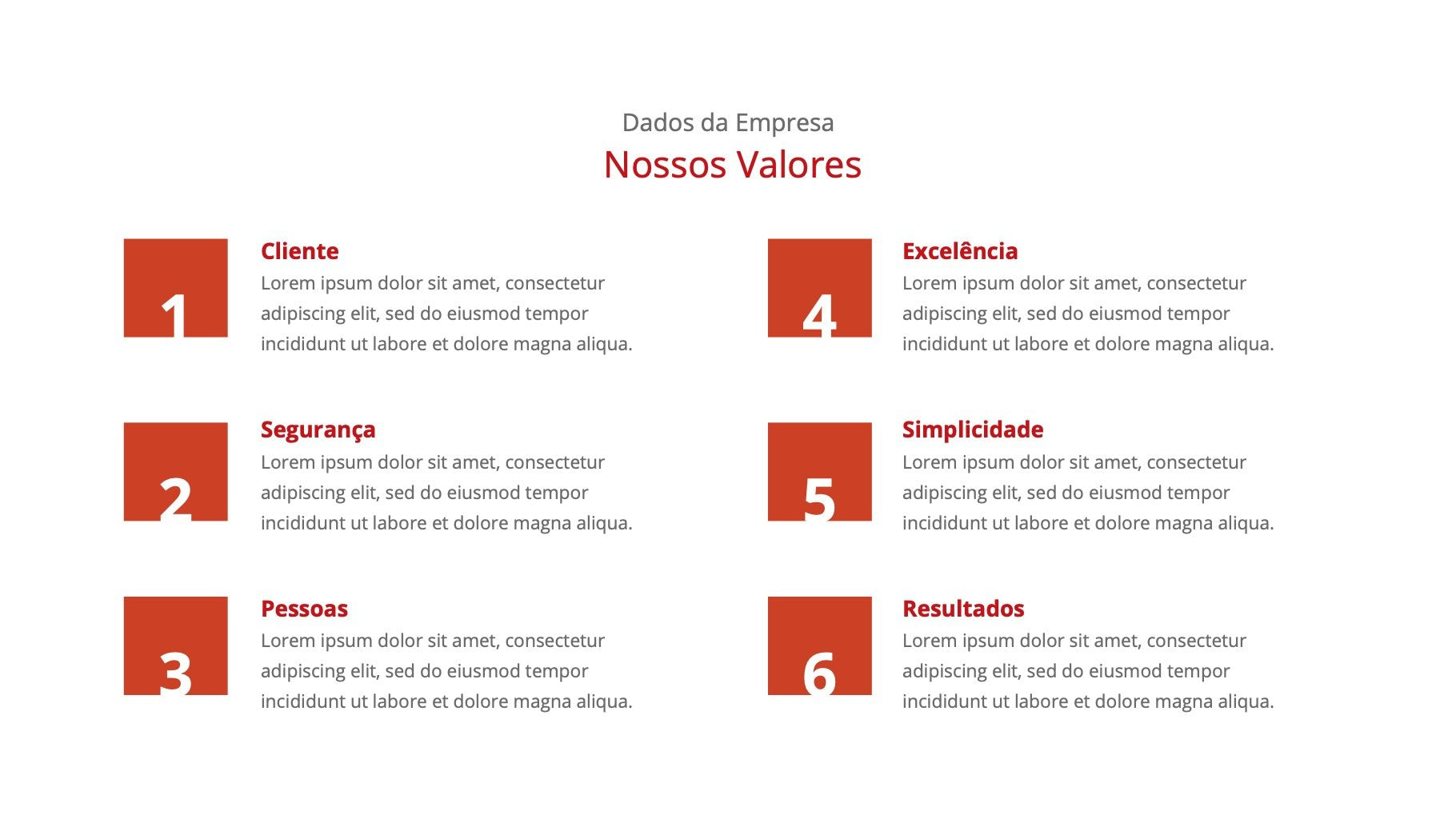 Dados da Empresa

Nossos Valores

1

Cliente
Lorem ipsum dolor sit amet, consectetur adipiscing elit, sed do eiusmod tempor incididunt ut labore et dolore magna aliqua.

2

Segurança
Lorem ipsum dolor sit amet, consectetur adipiscing elit, sed do eiusmod tempor incididunt ut labore et dolore magna aliqua.

3

Pessoas
Lorem ipsum dolor sit amet, consectetur adipiscing elit, sed do eiusmod tempor incididunt ut labore et dolore magna aliqua.

4

Excelência
Lorem ipsum dolor sit amet, consectetur adipiscing elit, sed do eiusmod tempor incididunt ut labore et dolore magna aliqua.

5

Simplicidade
Lorem ipsum dolor sit amet, consectetur adipiscing elit, sed do eiusmod tempor incididunt ut labore et dolore magna aliqua.

6

Resultados
Lorem ipsum dolor sit amet, consectetur adipiscing elit, sed do eiusmod tempor incididunt ut labore et dolore magna aliqua.